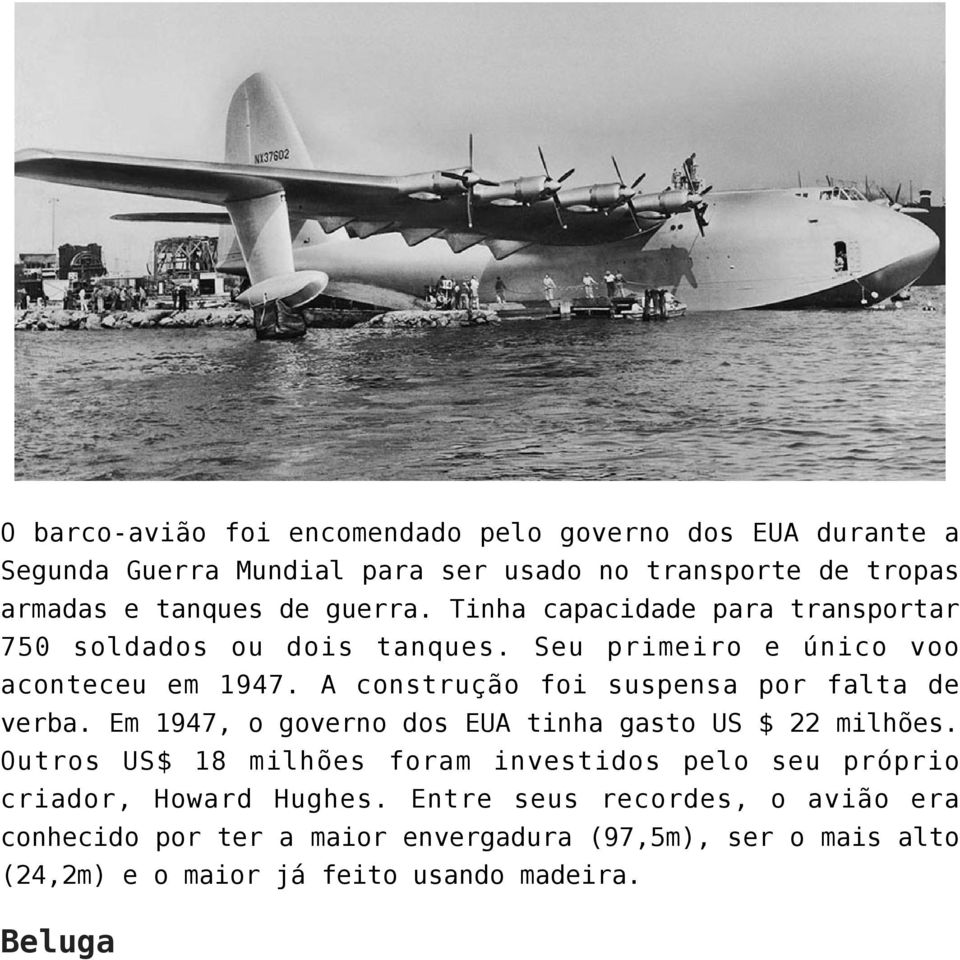 NX37602

O barco-avião foi encomendado pelo governo dos EUA durante a Segunda Guerra Mundial para ser usado no transporte de tropas armadas e tanques de guerra. Tinha capacidade para transportar 750 soldados ou dois tanques. Seu primeiro e único voo aconteceu em 1947. A construção foi suspensa por falta de verba. Em 1947, o governo dos EUA tinha gasto US $ 22 milhões. Outros US$ 18 milhões foram investidos pelo seu próprio criador, Howard Hughes. Entre seus recordes, o avião era conhecido por ter a maior envergadura (97,5m), ser o mais alto (24,2m) e o maior já feito usando madeira.

Beluga